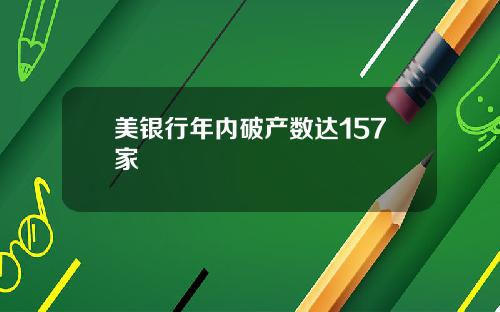 美银行年内破产数达157家